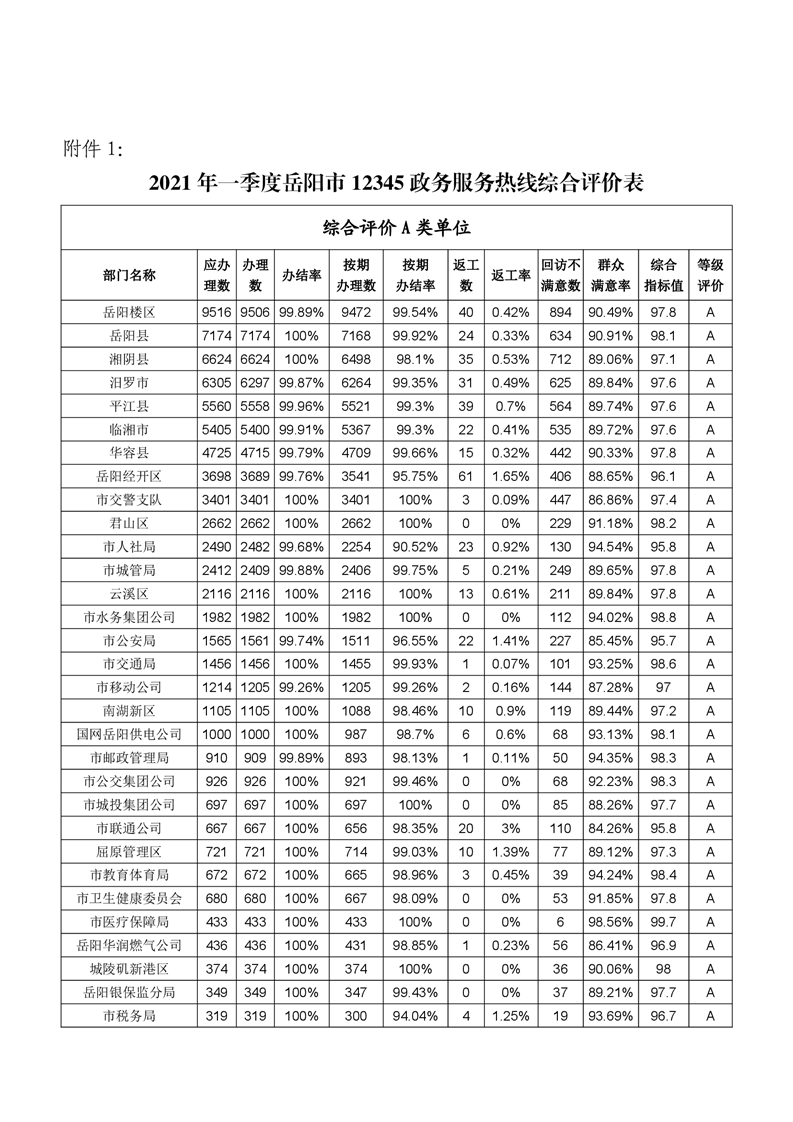 附件 1:

2021 年一季度岳阳市 12345 政务服务热线综合评价表

综合评价 A 类单位

| 部门名称 | 应办理数 | 办理数 | 办结率 | 按期办理数 | 按期办结率 | 返工数 | 返工率 | 回访不满意数 | 群众满意率 | 综合指标值 | 等级评价 |
|---|---|---|---|---|---|---|---|---|---|---|---|
| 岳阳楼区 | 9516 | 9506 | 99.89% | 9472 | 99.54% | 40 | 0.42% | 894 | 90.49% | 97.8 | A |
| 岳阳县 | 7174 | 7174 | 100% | 7168 | 99.92% | 24 | 0.33% | 634 | 90.91% | 98.1 | A |
| 湘阴县 | 6624 | 6624 | 100% | 6498 | 98.1% | 35 | 0.53% | 712 | 89.06% | 97.1 | A |
| 汨罗市 | 6305 | 6297 | 99.87% | 6264 | 99.35% | 31 | 0.49% | 625 | 89.84% | 97.6 | A |
| 平江县 | 5560 | 5558 | 99.96% | 5521 | 99.3% | 39 | 0.7% | 564 | 89.74% | 97.6 | A |
| 临湘市 | 5405 | 5400 | 99.91% | 5367 | 99.3% | 22 | 0.41% | 535 | 89.72% | 97.6 | A |
| 华容县 | 4725 | 4715 | 99.79% | 4709 | 99.66% | 15 | 0.32% | 442 | 90.33% | 97.8 | A |
| 岳阳经开区 | 3698 | 3689 | 99.76% | 3541 | 95.75% | 61 | 1.65% | 406 | 88.65% | 96.1 | A |
| 市交警支队 | 3401 | 3401 | 100% | 3401 | 100% | 3 | 0.09% | 447 | 86.86% | 97.4 | A |
| 君山区 | 2662 | 2662 | 100% | 2662 | 100% | 0 | 0% | 229 | 91.18% | 98.2 | A |
| 市人社局 | 2490 | 2482 | 99.68% | 2254 | 90.52% | 23 | 0.92% | 130 | 94.54% | 95.8 | A |
| 市城管局 | 2412 | 2409 | 99.88% | 2406 | 99.75% | 5 | 0.21% | 249 | 89.65% | 97.8 | A |
| 云溪区 | 2116 | 2116 | 100% | 2116 | 100% | 13 | 0.61% | 211 | 89.84% | 97.8 | A |
| 市水务集团公司 | 1982 | 1982 | 100% | 1982 | 100% | 0 | 0% | 112 | 94.02% | 98.8 | A |
| 市公安局 | 1565 | 1561 | 99.74% | 1511 | 96.55% | 22 | 1.41% | 227 | 85.45% | 95.7 | A |
| 市交通局 | 1456 | 1456 | 100% | 1455 | 99.93% | 1 | 0.07% | 101 | 93.25% | 98.6 | A |
| 市移动公司 | 1214 | 1205 | 99.26% | 1205 | 99.26% | 2 | 0.16% | 144 | 87.28% | 97 | A |
| 南湖新区 | 1105 | 1105 | 100% | 1088 | 98.46% | 10 | 0.9% | 119 | 89.44% | 97.2 | A |
| 国网岳阳供电公司 | 1000 | 1000 | 100% | 987 | 98.7% | 6 | 0.6% | 68 | 93.13% | 98.1 | A |
| 市邮政管理局 | 910 | 909 | 99.89% | 893 | 98.13% | 1 | 0.11% | 50 | 94.35% | 98.3 | A |
| 市公交集团公司 | 926 | 926 | 100% | 921 | 99.46% | 0 | 0% | 68 | 92.23% | 98.3 | A |
| 市城投集团公司 | 697 | 697 | 100% | 697 | 100% | 0 | 0% | 85 | 88.26% | 97.7 | A |
| 市联通公司 | 667 | 667 | 100% | 656 | 98.35% | 20 | 3% | 110 | 84.26% | 95.8 | A |
| 屈原管理区 | 721 | 721 | 100% | 714 | 99.03% | 10 | 1.39% | 77 | 89.12% | 97.3 | A |
| 市教育体育局 | 672 | 672 | 100% | 665 | 98.96% | 3 | 0.45% | 39 | 94.24% | 98.4 | A |
| 市卫生健康委员会 | 680 | 680 | 100% | 667 | 98.09% | 0 | 0% | 53 | 91.85% | 97.8 | A |
| 市医疗保障局 | 433 | 433 | 100% | 433 | 100% | 0 | 0% | 6 | 98.56% | 99.7 | A |
| 岳阳华润燃气公司 | 436 | 436 | 100% | 431 | 98.85% | 1 | 0.23% | 56 | 86.41% | 96.9 | A |
| 城陵矶新港区 | 374 | 374 | 100% | 374 | 100% | 0 | 0% | 36 | 90.06% | 98 | A |
| 岳阳银保监分局 | 349 | 349 | 100% | 347 | 99.43% | 0 | 0% | 37 | 89.21% | 97.7 | A |
| 市税务局 | 319 | 319 | 100% | 300 | 94.04% | 4 | 1.25% | 19 | 93.69% | 96.7 | A |